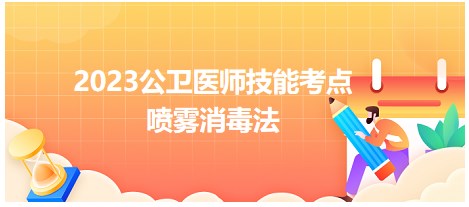 2023公卫医师技能考点
喷雾消毒法